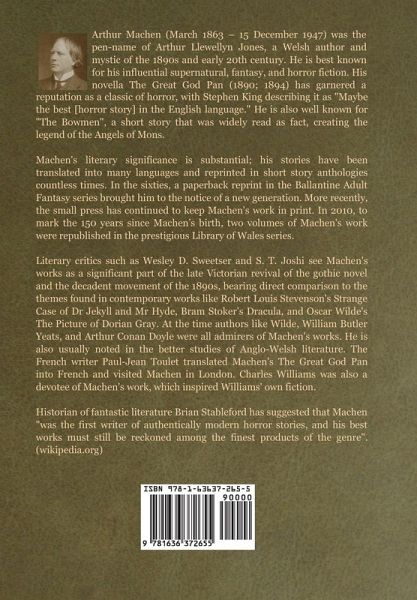 Arthur Machen (March 1863 – 15 December 1947) was the pen-name of Arthur Llewellyn Jones, a Welsh author and mystic of the 1890s and early 20th century. He is best known for his influential supernatural, fantasy, and horror fiction. His novella The Great God Pan (1890; 1894) has garnered a reputation as a classic of horror, with Stephen King describing it as "Maybe the best [horror story] in the English language." He is also well known for "The Bowmen", a short story that was widely read as fact, creating the legend of the Angels of Mons.

Machen's literary significance is substantial; his stories have been translated into many languages and reprinted in short story anthologies countless times. In the sixties, a paperback reprint in the Ballantine Adult Fantasy series brought him to the notice of a new generation. More recently, the small press has continued to keep Machen's work in print. In 2010, to mark the 150 years since Machen's birth, two volumes of Machen's work were republished in the prestigious Library of Wales series.

Literary critics such as Wesley D. Sweetser and S. T. Joshi see Machen's works as a significant part of the late Victorian revival of the gothic novel and the decadent movement of the 1890s, bearing direct comparison to the themes found in contemporary works like Robert Louis Stevenson's Strange Case of Dr Jekyll and Mr Hyde, Bram Stoker's Dracula, and Oscar Wilde's The Picture of Dorian Gray. At the time authors like Wilde, William Butler Yeats, and Arthur Conan Doyle were all admirers of Machen's works. He is also usually noted in the better studies of Anglo-Welsh literature. The French writer Paul-Jean Toulet translated Machen's The Great God Pan into French and visited Machen in London. Charles Williams was also a devotee of Machen's work, which inspired Williams' own fiction.

Historian of fantastic literature Brian Stableford has suggested that Machen "was the first writer of authentically modern horror stories, and his best works must still be reckoned among the finest products of the genre". (wikipedia.org)

ISBN 978-1-63637-265-5
90000
9 781636 372655